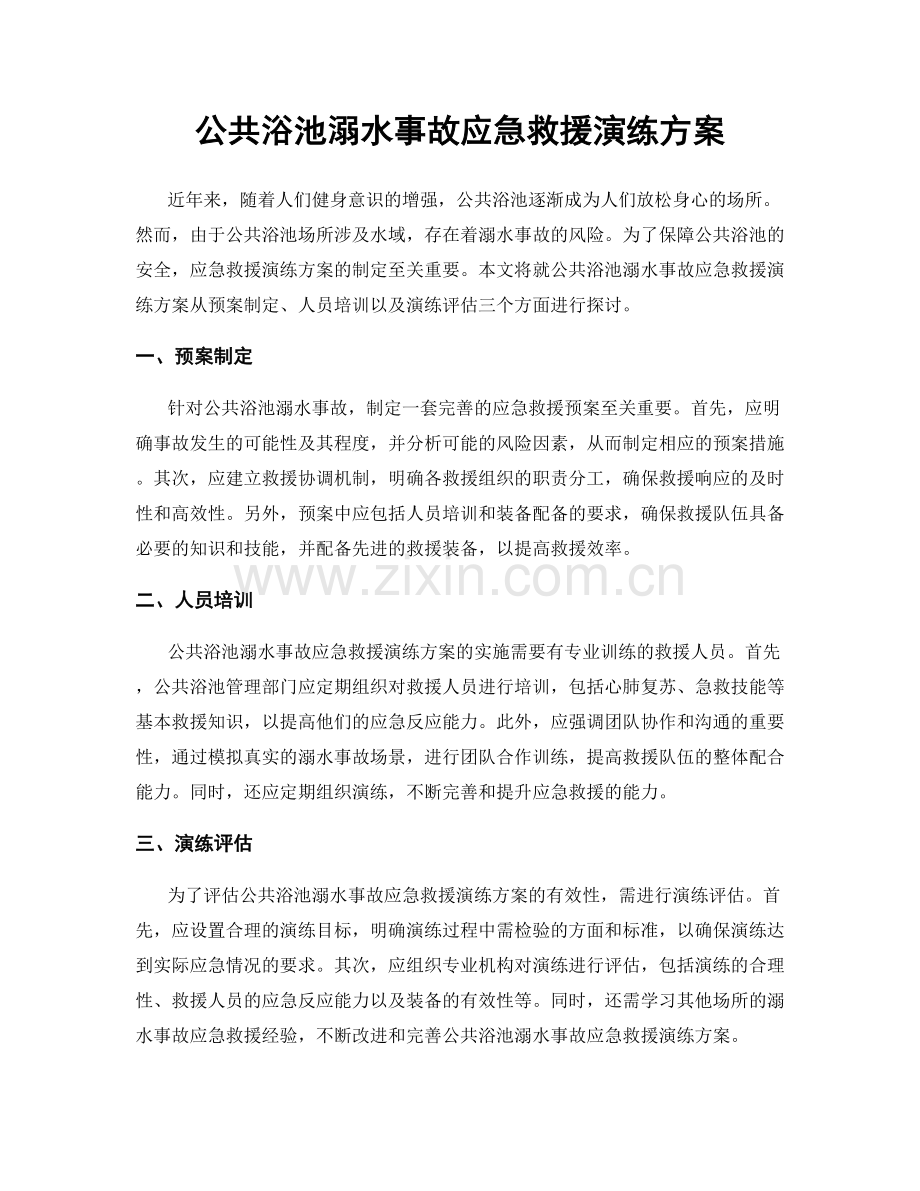 公共浴池溺水事故应急救援演练方案

近年来，随着人们健身意识的增强，公共浴池逐渐成为人们放松身心的场所。然而，由于公共浴池场所涉及水域，存在着溺水事故的风险。为了保障公共浴池的安全，应急救援演练方案的制定至关重要。本文将就公共浴池溺水事故应急救援演练方案从预案制定、人员培训以及演练评估三个方面进行探讨。

一、预案制定

针对公共浴池溺水事故，制定一套完善的应急救援预案至关重要。首先，应明确事故发生的可能性及其程度，并分析可能的风险因素，从而制定相应的预案措施。其次，应建立救援协调机制，明确各救援组织的职责分工，确保救援响应的及时性和高效性。另外，预案中应包括人员培训和装备配备的要求，确保救援队伍具备必要的知识和技能，并配备先进的救援装备，以提高救援效率。

www.zixin.com.cn

二、人员培训

公共浴池溺水事故应急救援演练方案的实施需要有专业训练的救援人员。首先，公共浴池管理部门应定期组织对救援人员进行培训，包括心肺复苏、急救技能等基本救援知识，以提高他们的应急反应能力。此外，应强调团队协作和沟通的重要性，通过模拟真实的溺水事故场景，进行团队合作训练，提高救援队伍的整体配合能力。同时，还应定期组织演练，不断完善和提升应急救援的能力。

三、演练评估

为了评估公共浴池溺水事故应急救援演练方案的有效性，需进行演练评估。首先，应设置合理的演练目标，明确演练过程中需检验的方面和标准，以确保演练达到实际应急情况的要求。其次，应组织专业机构对演练进行评估，包括演练的合理性、救援人员的应急反应能力以及装备的有效性等。同时，还需学习其他场所的溺水事故应急救援经验，不断改进和完善公共浴池溺水事故应急救援演练方案。